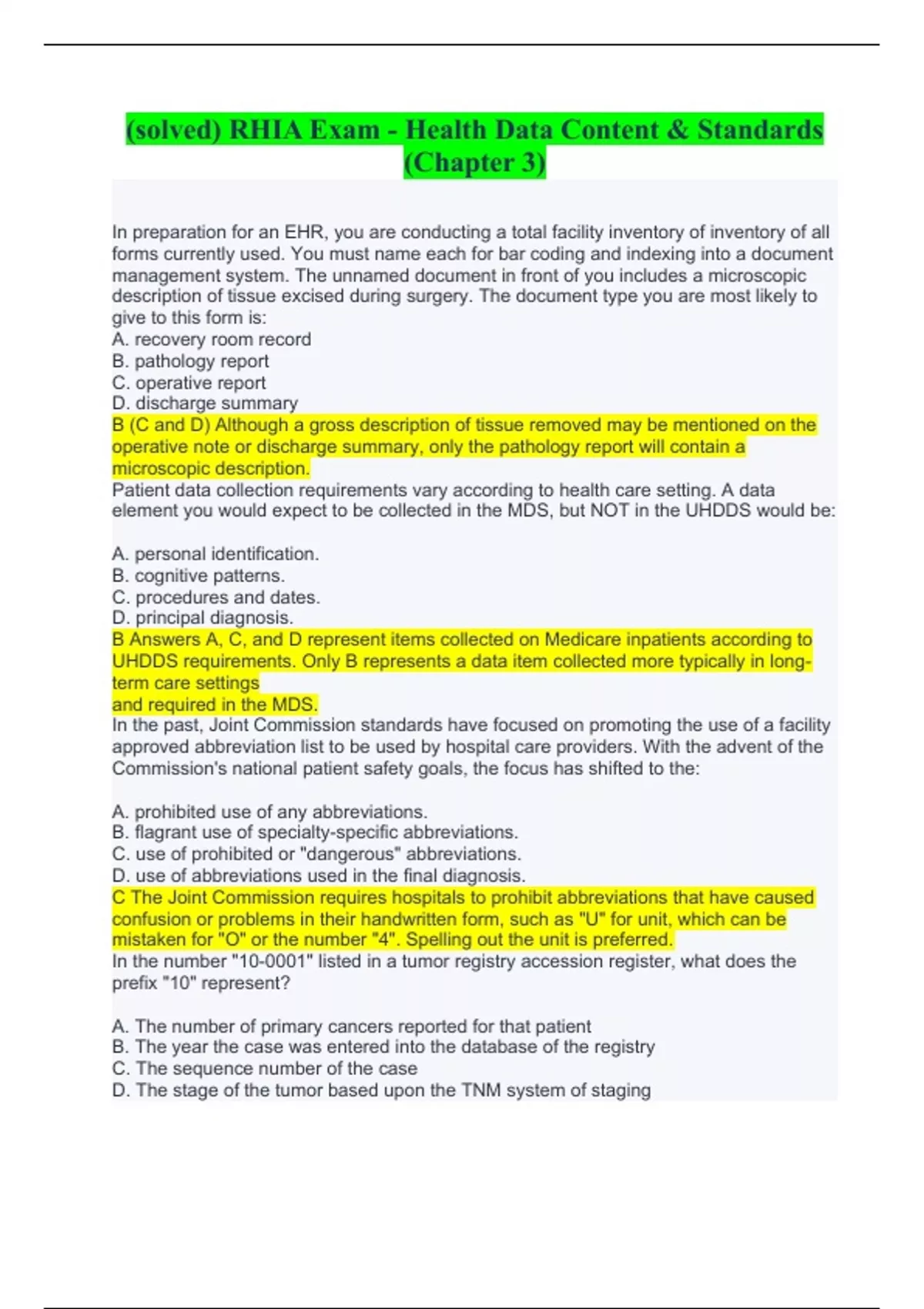 (solved) RHIA Exam - Health Data Content & Standards (Chapter 3)

In preparation for an EHR, you are conducting a total facility inventory of inventory of all forms currently used. You must name each for bar coding and indexing into a document management system. The unnamed document in front of you includes a microscopic description of tissue excised during surgery. The document type you are most likely to give to this form is:
A. recovery room record
B. pathology report
C. operative report
D. discharge summary
B (C and D) Although a gross description of tissue removed may be mentioned on the operative note or discharge summary, only the pathology report will contain a microscopic description.
Patient data collection requirements vary according to health care setting. A data element you would expect to be collected in the MDS, but NOT in the UHDDS would be:

A. personal identification.
B. cognitive patterns.
C. procedures and dates.
D. principal diagnosis.
B Answers A, C, and D represent items collected on Medicare inpatients according to UHDDS requirements. Only B represents a data item collected more typically in long-term care settings
and required in the MDS.
In the past, Joint Commission standards have focused on promoting the use of a facility approved abbreviation list to be used by hospital care providers. With the advent of the Commission's national patient safety goals, the focus has shifted to the:

A. prohibited use of any abbreviations.
B. flagrant use of specialty-specific abbreviations.
C. use of prohibited or "dangerous" abbreviations.
D. use of abbreviations used in the final diagnosis.
C The Joint Commission requires hospitals to prohibit abbreviations that have caused confusion or problems in their handwritten form, such as "U" for unit, which can be mistaken for "O" or the number "4". Spelling out the unit is preferred.
In the number "10-0001" listed in a tumor registry accession register, what does the prefix "10" represent?

A. The number of primary cancers reported for that patient
B. The year the case was entered into the database of the registry
C. The sequence number of the case
D. The stage of the tumor based upon the TNM system of staging